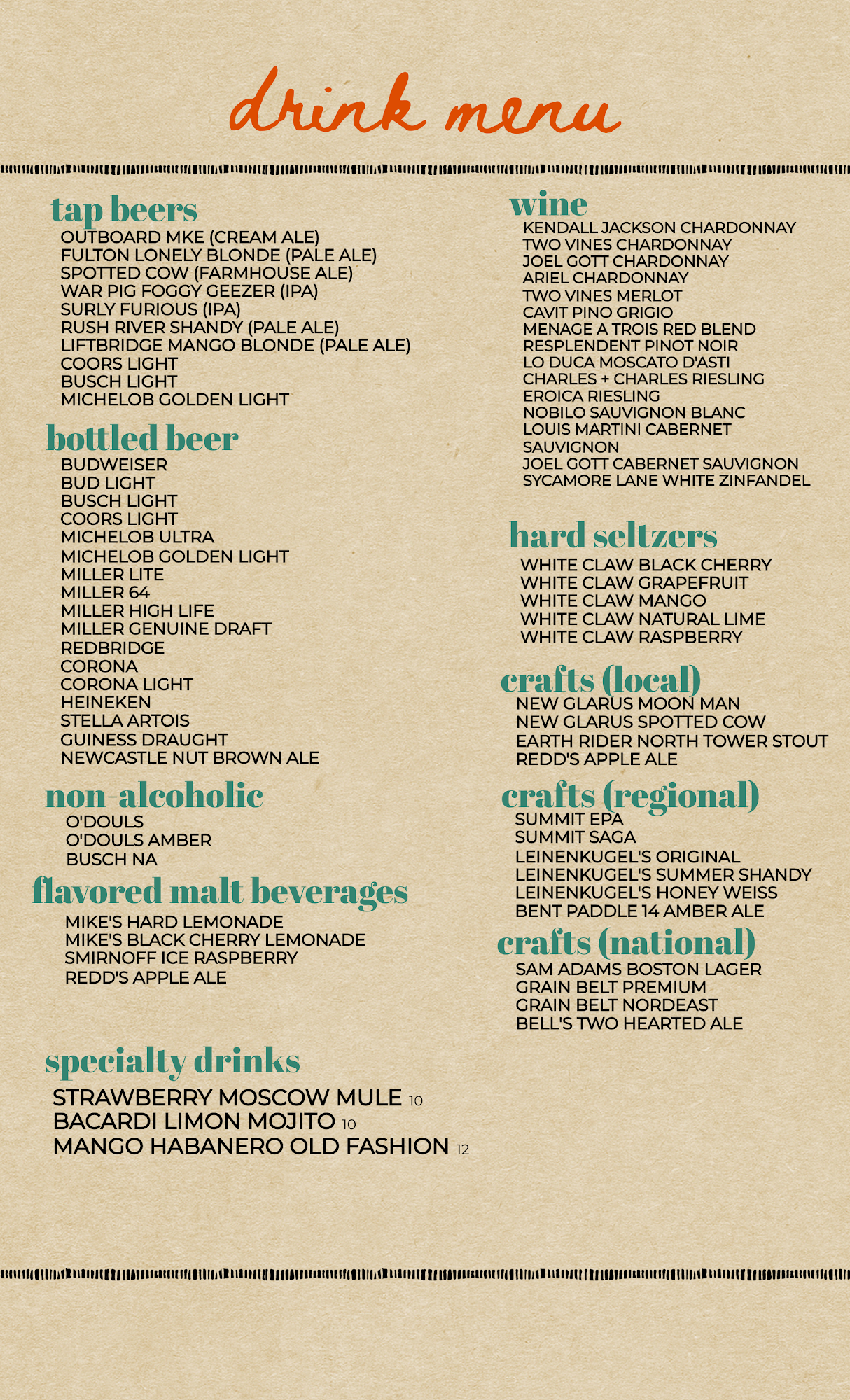 drink menu

tap beers
OUTBOARD MKE (CREAM ALE)
FULTON LONELY BLONDE (PALE ALE)
SPOTTED COW (FARMHOUSE ALE)
WAR PIG FOGGY GEEZER (IPA)
SURLY FURIOUS (IPA)
RUSH RIVER SHANDY (PALE ALE)
LIFTBRIDGE MANGO BLONDE (PALE ALE)
COORS LIGHT
BUSCH LIGHT
MICHELOB GOLDEN LIGHT

bottled beer
BUDWEISER
BUD LIGHT
BUSCH LIGHT
COORS LIGHT
MICHELOB ULTRA
MICHELOB GOLDEN LIGHT
MILLER LITE
MILLER 64
MILLER HIGH LIFE
MILLER GENUINE DRAFT
REDBRIDGE
CORONA
CORONA LIGHT
HEINEKEN
STELLA ARTOIS
GUINESS DRAUGHT
NEWCASTLE NUT BROWN ALE

non-alcoholic
O'DOULS
O'DOULS AMBER
BUSCH NA

flavored malt beverages
MIKE'S HARD LEMONADE
MIKE'S BLACK CHERRY LEMONADE
SMIRNOFF ICE RASPBERRY
REDD'S APPLE ALE

specialty drinks
STRAWBERRY MOSCOW MULE 10
BACARDI LIMON MOJITO 10
MANGO HABANERO OLD FASHION 12

wine
KENDALL JACKSON CHARDONNAY
TWO VINES CHARDONNAY
JOEL GOTT CHARDONNAY
ARIEL CHARDONNAY
TWO VINES MERLOT
CAVIT PINO GRIGIO
MENAGE A TROIS RED BLEND
RESPLENDENT PINOT NOIR
LO DUCA MOSCATO D'ASTI
CHARLES + CHARLES RIESLING
EROICA RIESLING
NOBILO SAUVIGNON BLANC
LOUIS MARTINI CABERNET SAUVIGNON
JOEL GOTT CABERNET SAUVIGNON
SYCAMORE LANE WHITE ZINFANDEL

hard seltzers
WHITE CLAW BLACK CHERRY
WHITE CLAW GRAPEFRUIT
WHITE CLAW MANGO
WHITE CLAW NATURAL LIME
WHITE CLAW RASPBERRY

crafts (local)
NEW GLARUS MOON MAN
NEW GLARUS SPOTTED COW
EARTH RIDER NORTH TOWER STOUT
REDD'S APPLE ALE

crafts (regional)
SUMMIT EPA
SUMMIT SAGA
LEINENKUGEL'S ORIGINAL
LEINENKUGEL'S SUMMER SHANDY
LEINENKUGEL'S HONEY WEISS
BENT PADDLE 14 AMBER ALE

crafts (national)
SAM ADAMS BOSTON LAGER
GRAIN BELT PREMIUM
GRAIN BELT NORDEAST
BELL'S TWO HEARTED ALE